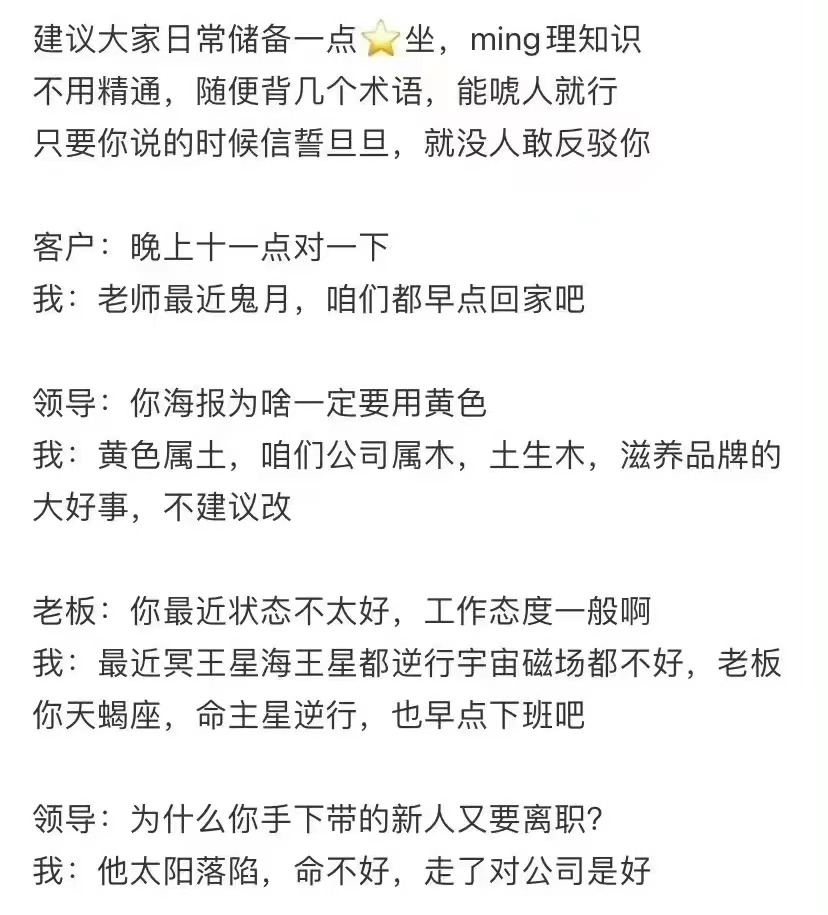 建议大家日常储备一点⭐坐，ming理知识
不用精通，随便背几个术语，能唬人就行
只要你说的时候信誓旦旦，就没人敢反驳你

客户：晚上十一点对一下
我：老师最近鬼月，咱们都早点回家吧

领导：你海报为啥一定要用黄色
我：黄色属土，咱们公司属木，土生木，滋养品牌的大好事，不建议改

老板：你最近状态不太好，工作态度一般啊
我：最近冥王星海王星都逆行宇宙磁场都不好，老板你天蝎座，命主星逆行，也早点下班吧

领导：为什么你手下带的新人又要离职？
我：他太阳落陷，命不好，走了对公司是好